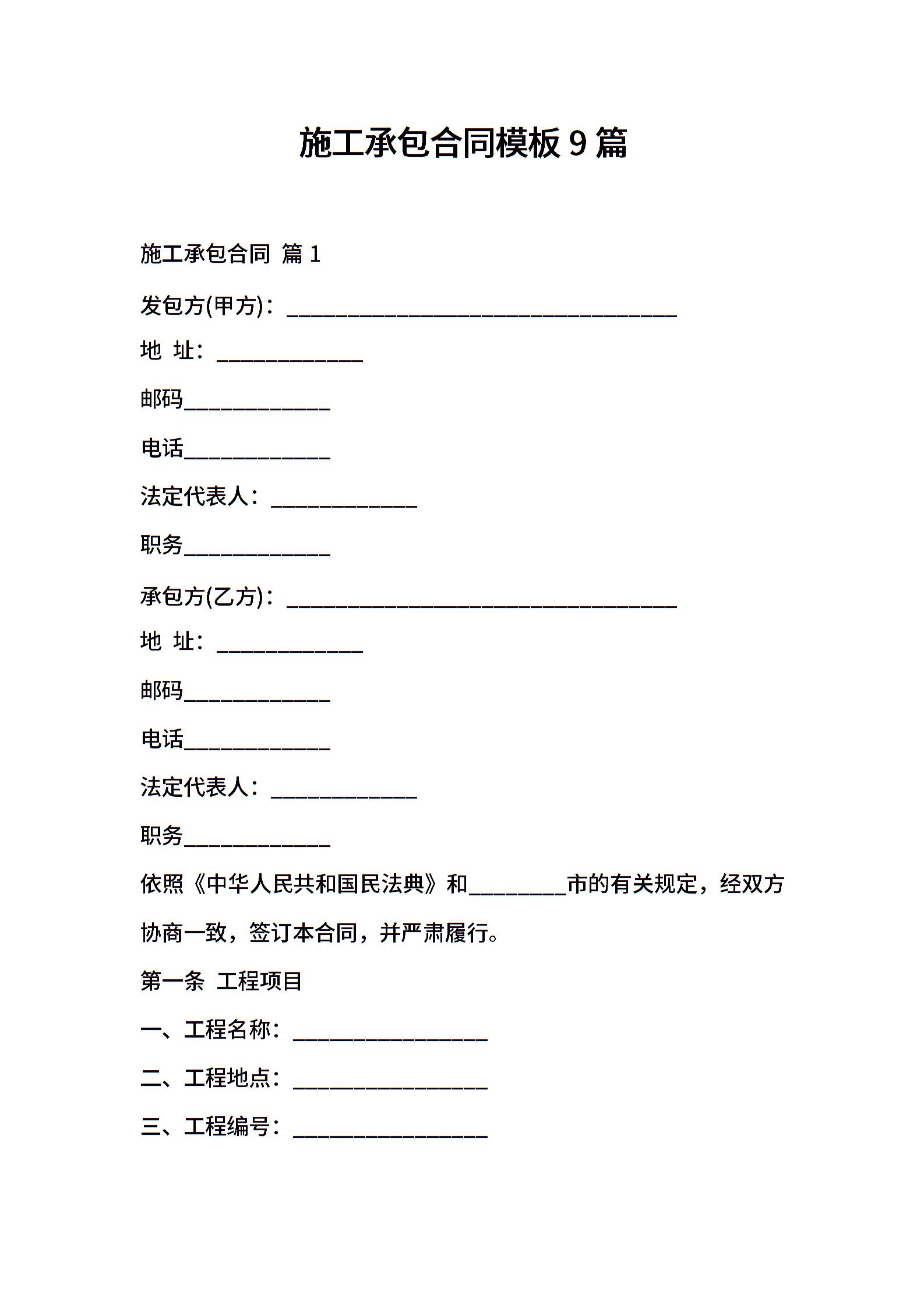 施工承包合同模板9篇

施工承包合同 篇1

发包方(甲方)：____________________________________

地 址：_____________

邮码_____________

电话_____________

法定代表人：_____________

职务_____________

承包方(乙方)：____________________________________

地 址：_____________

邮码_____________

电话_____________

法定代表人：_____________

职务_____________

依照《中华人民共和国民法典》和_________市的有关规定，经双方协商一致，签订本合同，并严肃履行。

第一条 工程项目

一、工程名称：__________________

二、工程地点：__________________

三、工程编号：__________________